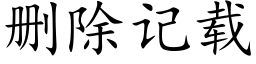 删除记载